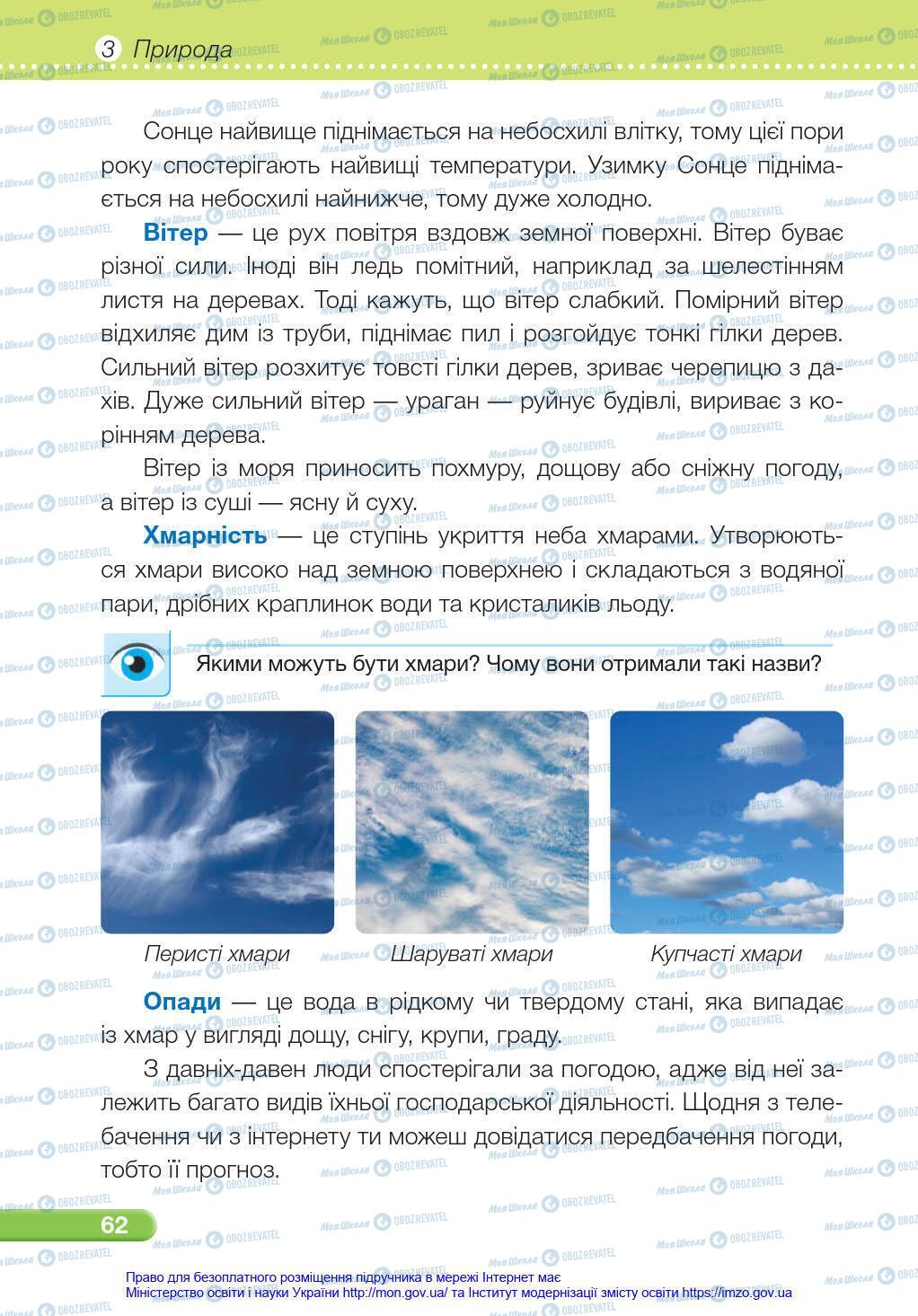 3 Природа

Сонце найвище піднімається на небосхилі влітку, тому цієї пори року спостерігають найвищі температури. Узимку Сонце піднімається на небосхилі найнижче, тому дуже холодно.

Вітер — це рух повітря вздовж земної поверхні. Вітер буває різної сили. Іноді він ледь помітний, наприклад за шелестінням листя на деревах. Тоді кажуть, що вітер слабкий. Помірний вітер відхиляє дим із труби, піднімає пил і розгойдує тонкі гілки дерев. Сильний вітер розхитує товсті гілки дерев, зриває черепицю з дахів. Дуже сильний вітер — ураган — руйнує будівлі, вириває з корінням дерева.

Вітер із моря приносить похмуру, дощову або сніжну погоду, а вітер із суші — ясну й суху.

Хмарність — це ступінь укриття неба хмарами. Утворюються хмари високо над земною поверхнею і складаються з водяної пари, дрібних краплинок води та кристаликів льоду.

Якими можуть бути хмари? Чому вони отримали такі назви?

Перисті хмари

Шаруваті хмари

Купчасті хмари

Опади — це вода в рідкому чи твердому стані, яка випадає із хмар у вигляді дощу, снігу, крупи, граду.

З давніх-давен люди спостерігали за погодою, адже від неї залежить багато видів їхньої господарської діяльності. Щодня з телебачення чи з інтернету ти можеш довідатися передбачення погоди, тобто її прогноз.

62

Право для безоплатного розміщення підручника в мережі Інтернет має Міністерство освіти і науки України http://mon.gov.ua/ та Інститут модернізації змісту освіти https://imzo.gov.ua